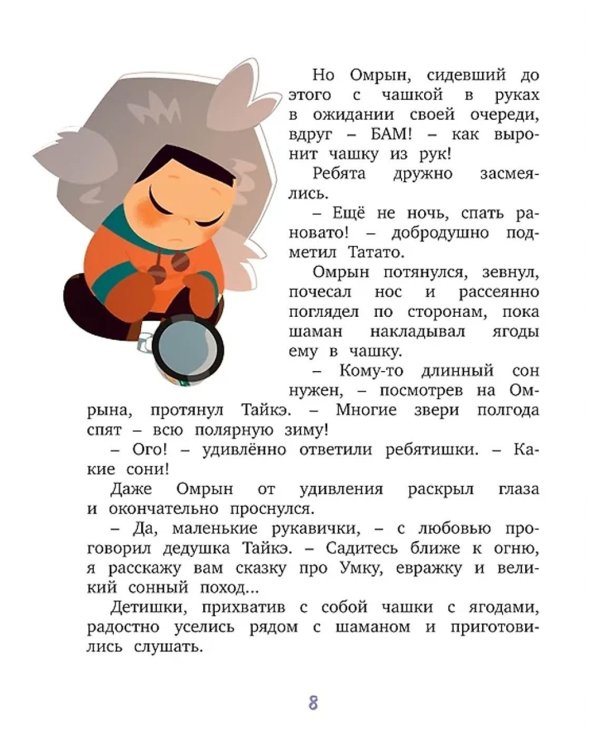 Но Омрын, сидевший до этого с чашкой в руках в ожидании своей очереди, вдруг – БАМ! – как выронит чашку из рук!

Ребята дружно засмеялись.

– Ещё не ночь, спать рановато! – добродушно подметил Татато.

Омрын потянулся, зевнул, почесал нос и рассеянно поглядел по сторонам, пока шаман накладывал ягоды ему в чашку.

– Кому-то длинный сон нужен, – посмотрев на Омрына, протянул Тайкэ. – Многие звери полгода спят – всю полярную зиму!

– Ого! – удивлённо ответили ребятишки. – Какие сони!

Даже Омрын от удивления раскрыл глаза и окончательно проснулся.

– Да, маленькие рукавички, – с любовью проговорил дедушка Тайкэ. – Садитесь ближе к огню, я расскажу вам сказку про Умку, евражку и великий сонный поход...

Детишки, прихватив с собой чашки с ягодами, радостно уселись рядом с шаманом и приготовились слушать.

8